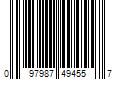 0 97987 49455 7